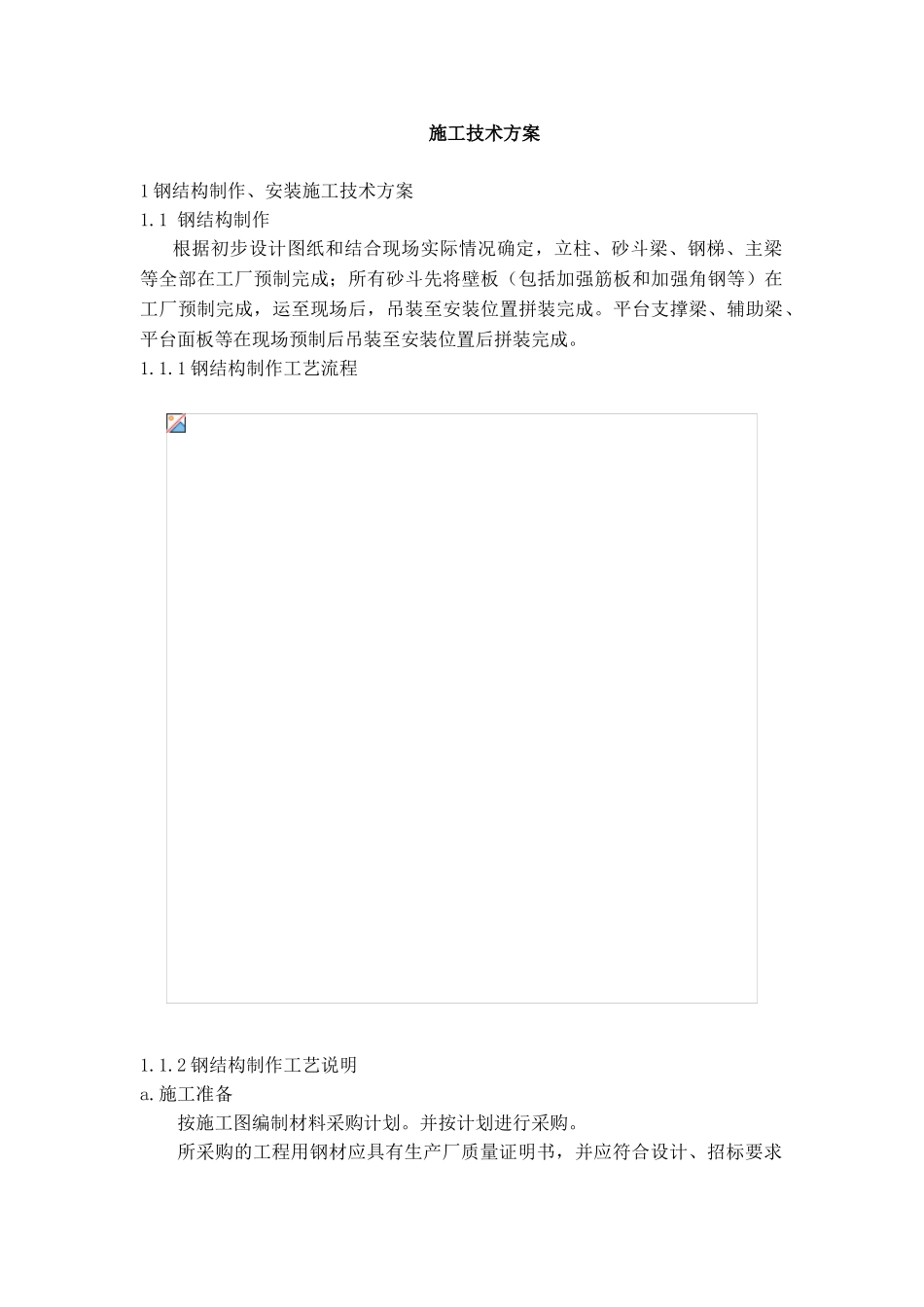 施工技术方案

1 钢结构制作、安装施工技术方案

1.1 钢结构制作

根据初步设计图纸和结合现场实际情况确定，立柱、砂斗梁、钢梯、主梁等全部在工厂预制完成；所有砂斗先将壁板（包括加强筋板和加强角钢等）在工厂预制完成，运至现场后，吊装至安装位置拼装完成。平台支撑梁、辅助梁、平台面板等在现场预制后吊装至安装位置后拼装完成。

1.1.1 钢结构制作工艺流程

1.1.2 钢结构制作工艺说明

a. 施工准备

按施工图编制材料采购计划。并按计划进行采购。

所采购的工程用钢材应具有生产厂质量证明书，并应符合设计、招标要求